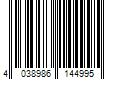 4 038986 144995